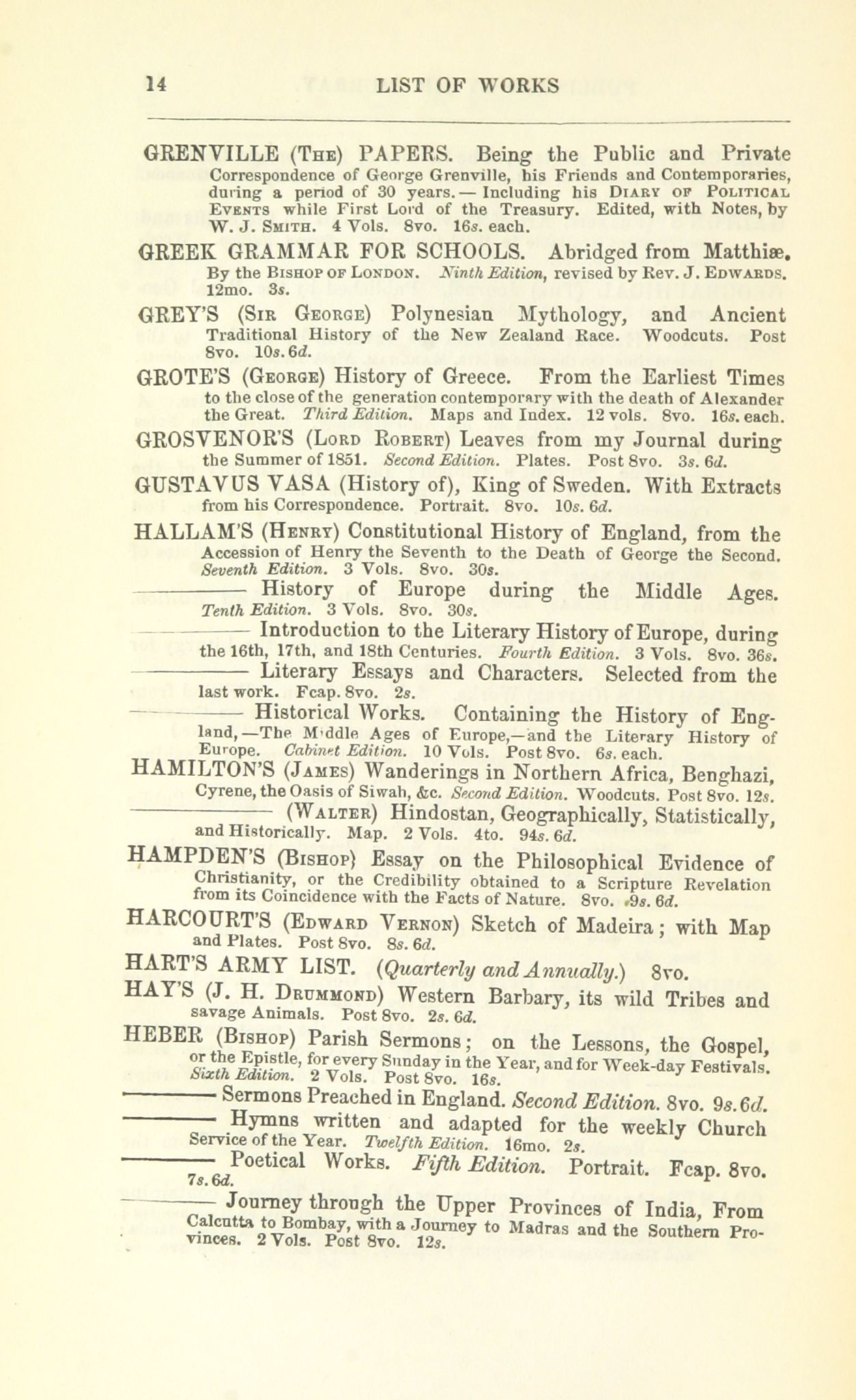 14 LIST OF WORKS

GRENVILLE (The) PAPERS. Being the Public and Private Correspondence of George Grenville, his Friends and Contemporaries, during a period of 30 years.— Including his Diary of Political Events while First Lord of the Treasury. Edited, with Notes, by W. J. Smith. 4 Vols. 8vo. 16s. each.

GREEK GRAMMAR FOR SCHOOLS. Abridged from Matthiæ. By the Bishop of London. Ninth Edition, revised by Rev. J. Edwards. 12mo. 3s.

GREY'S (Sir George) Polynesian Mythology, and Ancient Traditional History of the New Zealand Race. Woodcuts. Post 8vo. 10s. 6d.

GROTE'S (George) History of Greece. From the Earliest Times to the close of the generation contemporary with the death of Alexander the Great. Third Edition. Maps and Index. 12 vols. 8vo. 16s. each.

GROSVENOR'S (Lord Robert) Leaves from my Journal during the Summer of 1851. Second Edition. Plates. Post 8vo. 3s. 6d.

GUSTAVUS VASA (History of), King of Sweden. With Extracts from his Correspondence. Portrait. 8vo. 10s. 6d.

HALLAM'S (Henry) Constitutional History of England, from the Accession of Henry the Seventh to the Death of George the Second. Seventh Edition. 3 Vols. 8vo. 30s.

———— History of Europe during the Middle Ages. Tenth Edition. 3 Vols. 8vo. 30s.

———— Introduction to the Literary History of Europe, during the 16th, 17th, and 18th Centuries. Fourth Edition. 3 Vols. 8vo. 36s.

———— Literary Essays and Characters. Selected from the last work. Fcap. 8vo. 2s.

———— Historical Works. Containing the History of England,—The Middle Ages of Europe,—and the Literary History of Europe. Cabinet Edition. 10 Vols. Post 8vo. 6s. each.

HAMILTON'S (James) Wanderings in Northern Africa, Benghazi, Cyrene, the Oasis of Siwah, &c. Second Edition. Woodcuts. Post 8vo. 12s.

———— (Walter) Hindostan, Geographically, Statistically, and Historically. Map. 2 Vols. 4to. 94s. 6d.

HAMPDEN'S (Bishop) Essay on the Philosophical Evidence of Christianity, or the Credibility obtained to a Scripture Revelation from its Coincidence with the Facts of Nature. 8vo. 9s. 6d.

HARCOURT'S (Edward Vernon) Sketch of Madeira; with Map and Plates. Post 8vo. 8s. 6d.

HART'S ARMY LIST. (Quarterly and Annually.) 8vo.

HAY'S (J. H. Drummond) Western Barbary, its wild Tribes and savage Animals. Post 8vo. 2s. 6d.

HEBER (Bishop) Parish Sermons; on the Lessons, the Gospel, or the Epistle, for every Sunday in the Year, and for Week-day Festivals. Sixth Edition. 2 Vols. Post 8vo. 16s.

———— Sermons Preached in England. Second Edition. 8vo. 9s. 6d.

———— Hymns written and adapted for the weekly Church Service of the Year. Twelfth Edition. 16mo. 2s.

———— Poetical Works. Fifth Edition. Portrait. Fcap. 8vo. 7s. 6d.

———— Journey through the Upper Provinces of India, From Calcutta to Bombay, with a Journey to Madras and the Southern Provinces. 2 Vols. Post 8vo. 12s.